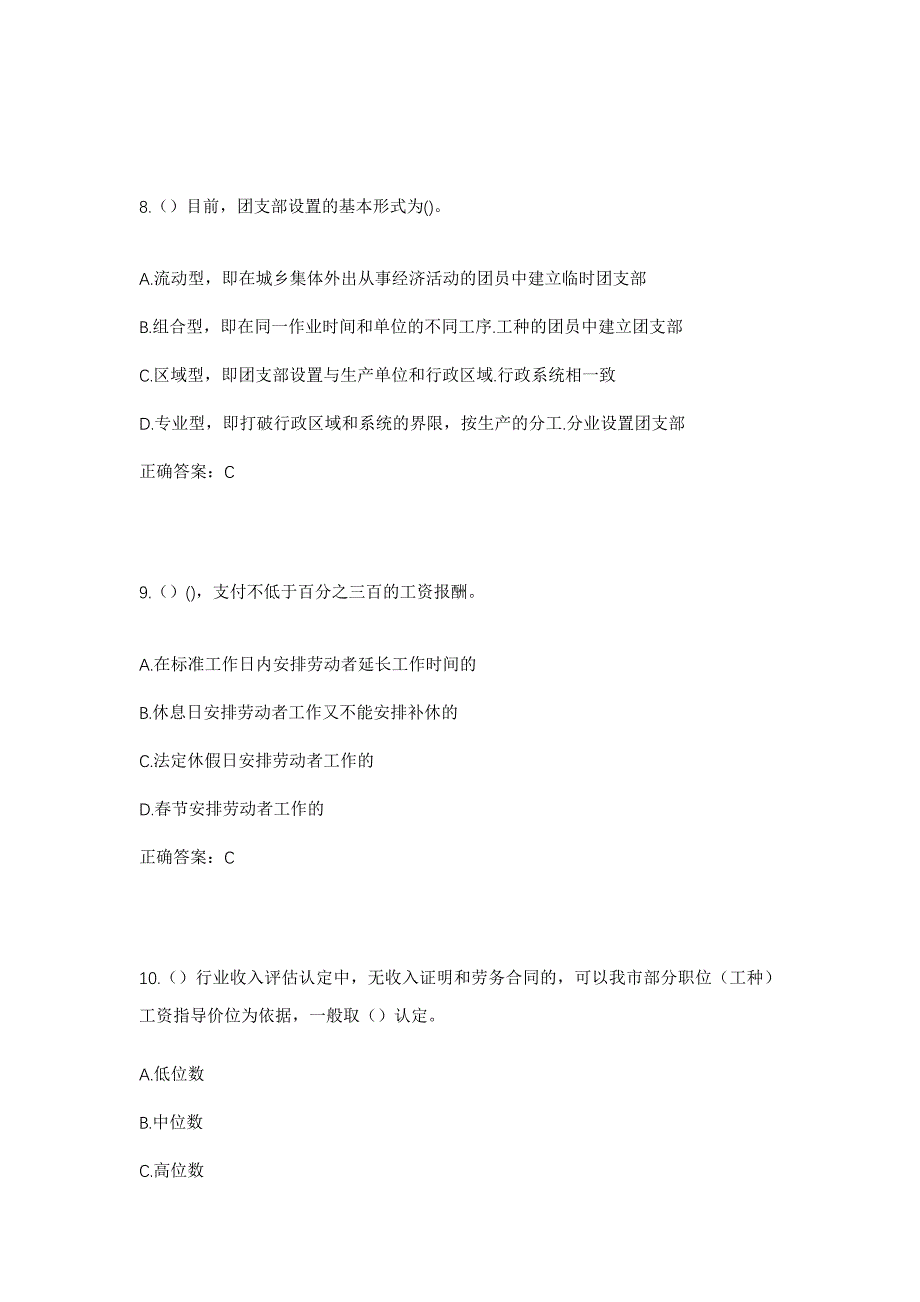 8.（）目前，团支部设置的基本形式为()。

A.流动型，即在城乡集体外出从事经济活动的团员中建立临时团支部

B.组合型，即在同一作业时间和单位的不同工序.工种的团员中建立团支部

C.区域型，即团支部设置与生产单位和行政区域.行政系统相一致

D.专业型，即打破行政区域和系统的界限，按生产的分工.分业设置团支部

正确答案：C

9.（）()，支付不低于百分之三百的工资报酬。

A.在标准工作日内安排劳动者延长工作时间的

B.休息日安排劳动者工作又不能安排补休的

C.法定休假日安排劳动者工作的

D.春节安排劳动者工作的

正确答案：C

10.（）行业收入评估认定中，无收入证明和劳务合同的，可以我市部分职位（工种）工资指导价位为依据，一般取（）认定。

A.低位数

B.中位数

C.高位数